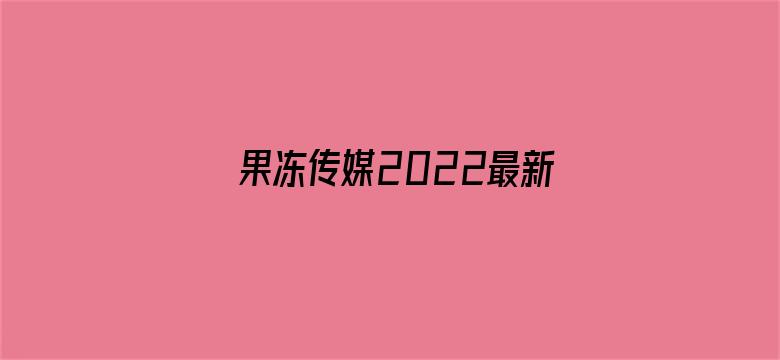 果冻传媒2022最新